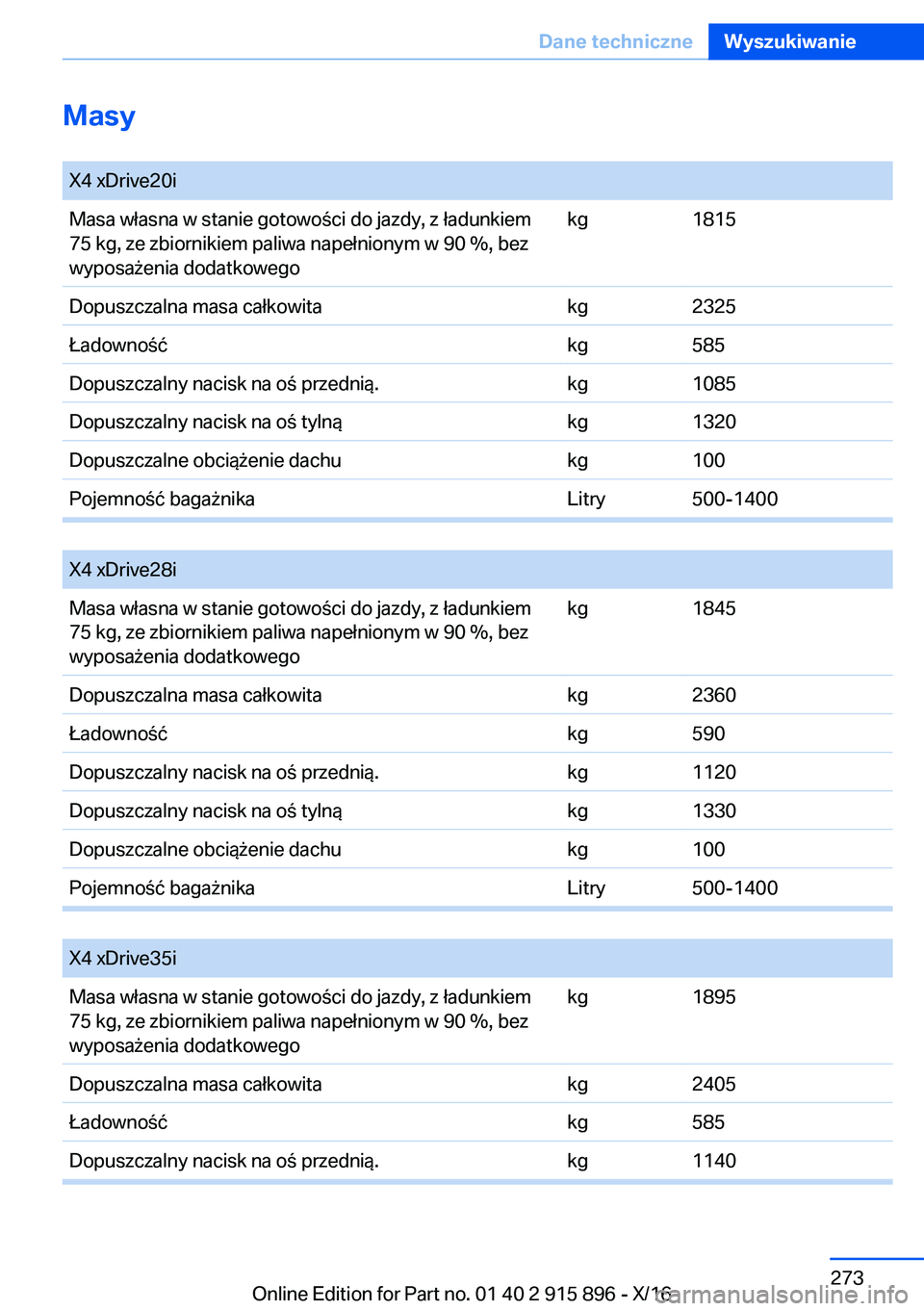 Dane techniczne Wyszukiwanie

Masy

| X4 xDrive20i | | |
|---|---|---|
| Masa własna w stanie gotowości do jazdy, z ładunkiem 75 kg, ze zbiornikiem paliwa napełnionym w 90 %, bez wyposażenia dodatkowego | kg | 1815 |
| Dopuszczalna masa całkowita | kg | 2325 |
| Ładowność | kg | 585 |
| Dopuszczalny nacisk na oś przednią. | kg | 1085 |
| Dopuszczalny nacisk na oś tylną | kg | 1320 |
| Dopuszczalne obciążenie dachu | kg | 100 |
| Pojemność bagażnika | Litry | 500-1400 |

| X4 xDrive28i | | |
|---|---|---|
| Masa własna w stanie gotowości do jazdy, z ładunkiem 75 kg, ze zbiornikiem paliwa napełnionym w 90 %, bez wyposażenia dodatkowego | kg | 1845 |
| Dopuszczalna masa całkowita | kg | 2360 |
| Ładowność | kg | 590 |
| Dopuszczalny nacisk na oś przednią. | kg | 1120 |
| Dopuszczalny nacisk na oś tylną | kg | 1330 |
| Dopuszczalne obciążenie dachu | kg | 100 |
| Pojemność bagażnika | Litry | 500-1400 |

| X4 xDrive35i | | |
|---|---|---|
| Masa własna w stanie gotowości do jazdy, z ładunkiem 75 kg, ze zbiornikiem paliwa napełnionym w 90 %, bez wyposażenia dodatkowego | kg | 1895 |
| Dopuszczalna masa całkowita | kg | 2405 |
| Ładowność | kg | 585 |
| Dopuszczalny nacisk na oś przednią. | kg | 1140 |

273

Online Edition for Part no. 01 40 2 915 896 - X/16 carmanualsonline.info